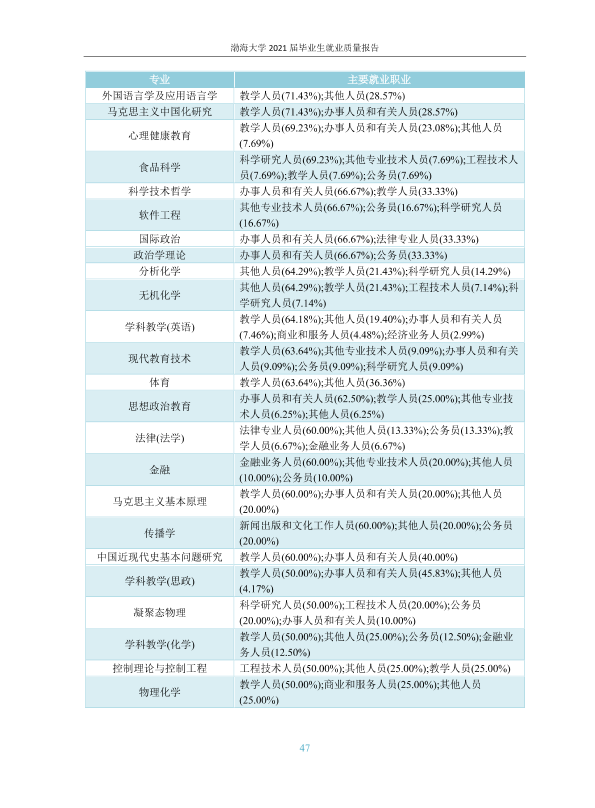 渤海大学2021届毕业生就业质量报告

| 专业 | 主要就业职业 |
|---|---|
| 外国语言学及应用语言学 | 教学人员(71.43%);其他人员(28.57%) |
| 马克思主义中国化研究 | 教学人员(71.43%);办事人员和有关人员(28.57%) |
| 心理健康教育 | 教学人员(69.23%);办事人员和有关人员(23.08%);其他人员(7.69%) |
| 食品科学 | 科学研究人员(69.23%);其他专业技术人员(7.69%);工程技术人员(7.69%);教学人员(7.69%);公务员(7.69%) |
| 科学技术哲学 | 办事人员和有关人员(66.67%);教学人员(33.33%) |
| 软件工程 | 其他专业技术人员(66.67%);公务员(16.67%);科学研究人员(16.67%) |
| 国际政治 | 办事人员和有关人员(66.67%);法律专业人员(33.33%) |
| 政治学理论 | 办事人员和有关人员(66.67%);公务员(33.33%) |
| 分析化学 | 其他人员(64.29%);教学人员(21.43%);科学研究人员(14.29%) |
| 无机化学 | 其他人员(64.29%);教学人员(21.43%);工程技术人员(7.14%);科学研究人员(7.14%) |
| 学科教学(英语) | 教学人员(64.18%);其他人员(19.40%);办事人员和有关人员(7.46%);商业和服务人员(4.48%);经济业务人员(2.99%) |
| 现代教育技术 | 教学人员(63.64%);其他专业技术人员(9.09%);办事人员和有关人员(9.09%);公务员(9.09%);科学研究人员(9.09%) |
| 体育 | 教学人员(63.64%);其他人员(36.36%) |
| 思想政治教育 | 办事人员和有关人员(62.50%);教学人员(25.00%);其他专业技术人员(6.25%);其他人员(6.25%) |
| 法律(法学) | 法律专业人员(60.00%);其他人员(13.33%);公务员(13.33%);教学人员(6.67%);金融业务人员(6.67%) |
| 金融 | 金融业务人员(60.00%);其他专业技术人员(20.00%);其他人员(10.00%);公务员(10.00%) |
| 马克思主义基本原理 | 教学人员(60.00%);办事人员和有关人员(20.00%);其他人员(20.00%) |
| 传播学 | 新闻出版和文化工作人员(60.00%);其他人员(20.00%);公务员(20.00%) |
| 中国近现代史基本问题研究 | 教学人员(60.00%);办事人员和有关人员(40.00%) |
| 学科教学(思政) | 教学人员(50.00%);办事人员和有关人员(45.83%);其他人员(4.17%) |
| 凝聚态物理 | 科学研究人员(50.00%);工程技术人员(20.00%);公务员(20.00%);办事人员和有关人员(10.00%) |
| 学科教学(化学) | 教学人员(50.00%);其他人员(25.00%);公务员(12.50%);金融业务人员(12.50%) |
| 控制理论与控制工程 | 工程技术人员(50.00%);其他人员(25.00%);教学人员(25.00%) |
| 物理化学 | 教学人员(50.00%);商业和服务人员(25.00%);其他人员(25.00%) |

47